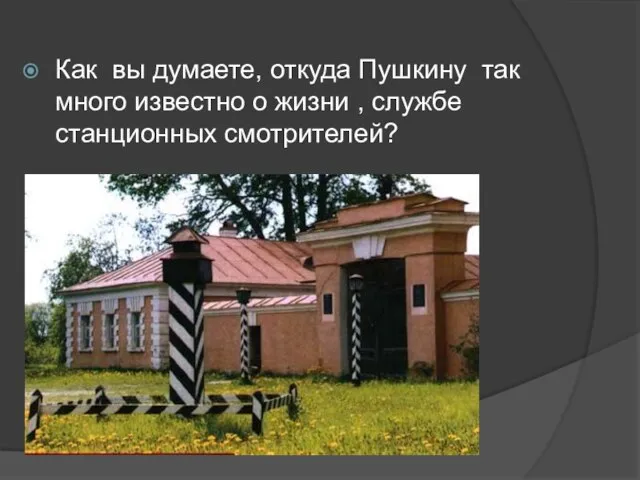 Как вы думаете, откуда Пушкину так много известно о жизни , службе станционных смотрителей?